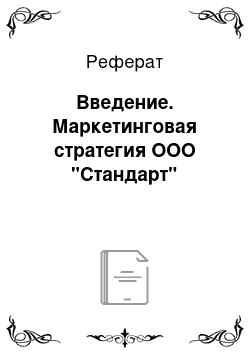 Реферат

Введение. Маркетинговая стратегия ООО "Стандарт"